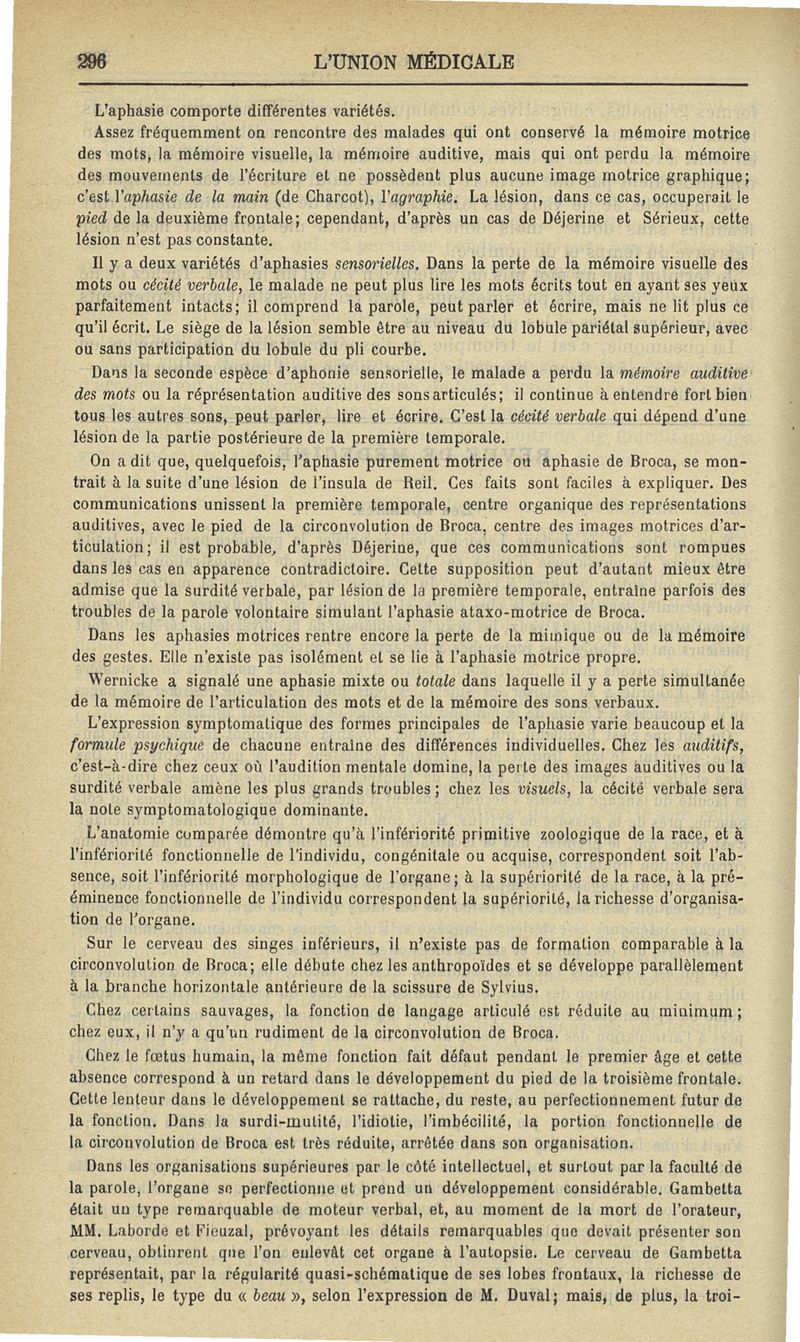 296 L'UNION MÉDICALE

L'aphasie comporte différentes variétés.

Assez fréquemment on rencontre des malades qui ont conservé la mémoire motrice des mots, la mémoire visuelle, la mémoire auditive, mais qui ont perdu la mémoire des mouvements de l'écriture et ne possèdent plus aucune image motrice graphique; c'est l'aphasie de la main (de Charcot), l'agraphie. La lésion, dans ce cas, occuperait le pied de la deuxième frontale; cependant, d'après un cas de Déjerine et Sérieux, cette lésion n'est pas constante.

Il y a deux variétés d'aphasies sensorielles. Dans la perte de la mémoire visuelle des mots ou cécité verbale, le malade ne peut plus lire les mots écrits tout en ayant ses yeux parfaitement intacts; il comprend la parole, peut parler et écrire, mais ne lit plus ce qu'il écrit. Le siège de la lésion semble être au niveau du lobule pariétal supérieur, avec ou sans participation du lobule du pli courbe.

Dans la seconde espèce d'aphonie sensorielle, le malade a perdu la mémoire auditive des mots ou la réprésentation auditive des sons articulés; il continue à entendre fort bien tous les autres sons, peut parler, lire et écrire. C'est la cécité verbale qui dépend d'une lésion de la partie postérieure de la première temporale.

On a dit que, quelquefois, l'aphasie purement motrice ou aphasie de Broca, se montrait à la suite d'une lésion de l'insula de Reil. Ces faits sont faciles à expliquer. Des communications unissent la première temporale, centre organique des représentations auditives, avec le pied de la circonvolution de Broca, centre des images motrices d'articulation; il est probable, d'après Déjerine, que ces communications sont rompues dans les cas en apparence contradictoire. Cette supposition peut d'autant mieux être admise que la surdité verbale, par lésion de la première temporale, entraîne parfois des troubles de la parole volontaire simulant l'aphasie ataxo-motrice de Broca.

Dans les aphasies motrices rentre encore la perte de la mimique ou de la mémoire des gestes. Elle n'existe pas isolément et se lie à l'aphasie motrice propre.

Wernicke a signalé une aphasie mixte ou totale dans laquelle il y a perte simultanée de la mémoire de l'articulation des mots et de la mémoire des sons verbaux.

L'expression symptomatique des formes principales de l'aphasie varie beaucoup et la formule psychique de chacune entraîne des différences individuelles. Chez les auditifs, c'est-à-dire chez ceux où l'audition mentale domine, la perte des images auditives ou la surdité verbale amène les plus grands troubles; chez les visuels, la cécité verbale sera la note symptomatologique dominante.

L'anatomie comparée démontre qu'à l'infériorité primitive zoologique de la race, et à l'infériorité fonctionnelle de l'individu, congénitale ou acquise, correspondent soit l'absence, soit l'infériorité morphologique de l'organe; à la supériorité de la race, à la prééminence fonctionnelle de l'individu correspondent la supériorité, la richesse d'organisation de l'organe.

Sur le cerveau des singes inférieurs, il n'existe pas de formation comparable à la circonvolution de Broca; elle débute chez les anthropoïdes et se développe parallèlement à la branche horizontale antérieure de la scissure de Sylvius.

Chez certains sauvages, la fonction de langage articulé est réduite au minimum; chez eux, il n'y a qu'un rudiment de la circonvolution de Broca.

Chez le fœtus humain, la même fonction fait défaut pendant le premier âge et cette absence correspond à un retard dans le développement du pied de la troisième frontale. Cette lenteur dans le développement se rattache, du reste, au perfectionnement futur de la fonction. Dans la surdi-mutité, l'idiotie, l'imbécilité, la portion fonctionnelle de la circonvolution de Broca est très réduite, arrêtée dans son organisation.

Dans les organisations supérieures par le côté intellectuel, et surtout par la faculté de la parole, l'organe se perfectionne et prend un développement considérable. Gambetta était un type remarquable de moteur verbal, et, au moment de la mort de l'orateur, MM. Laborde et Fieuzal, prévoyant les détails remarquables que devait présenter son cerveau, obtinrent que l'on enlevât cet organe à l'autopsie. Le cerveau de Gambetta représentait, par la régularité quasi-schématique de ses lobes frontaux, la richesse de ses replis, le type du « beau », selon l'expression de M. Duval; mais, de plus, la troi-